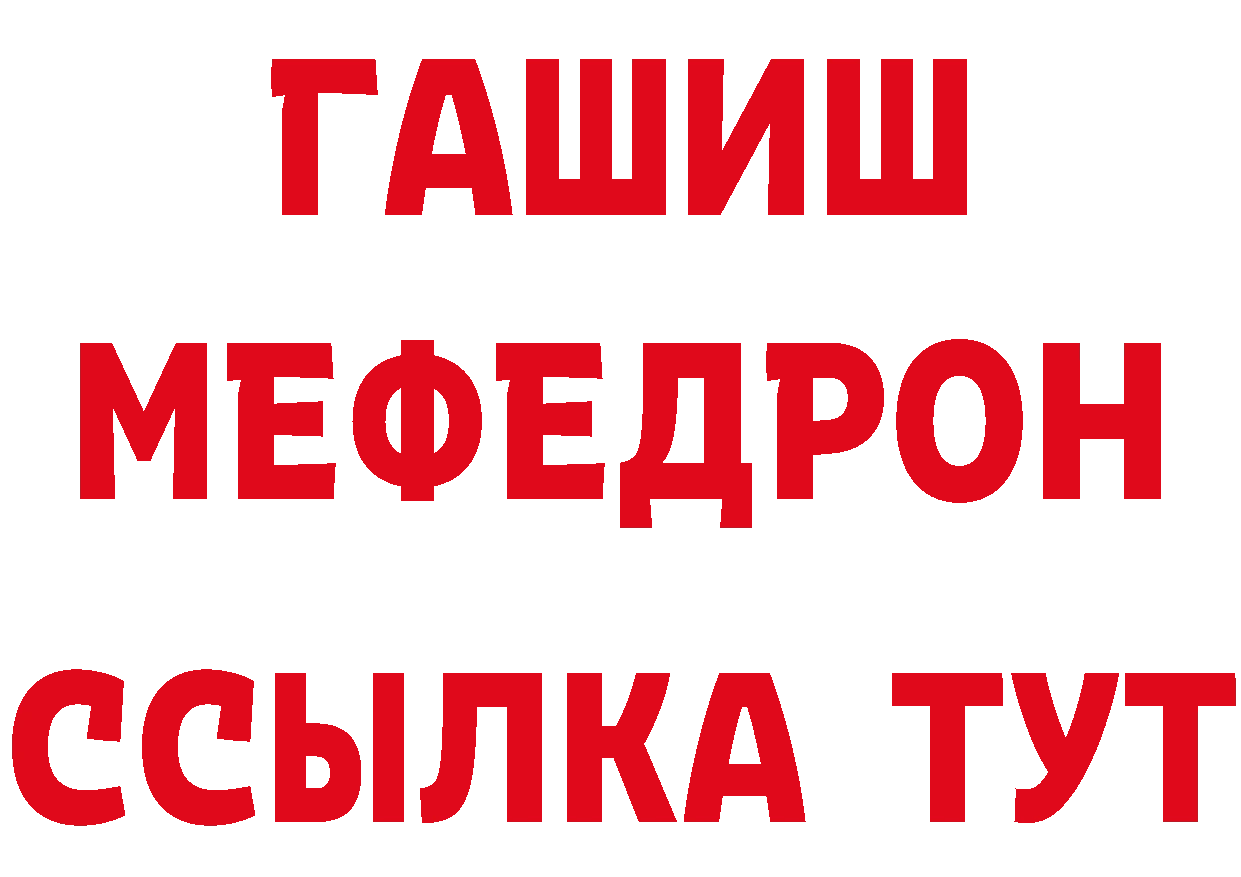 ГАШИШ
МЕФЕДРОН
ССЫЛКА ТУТ